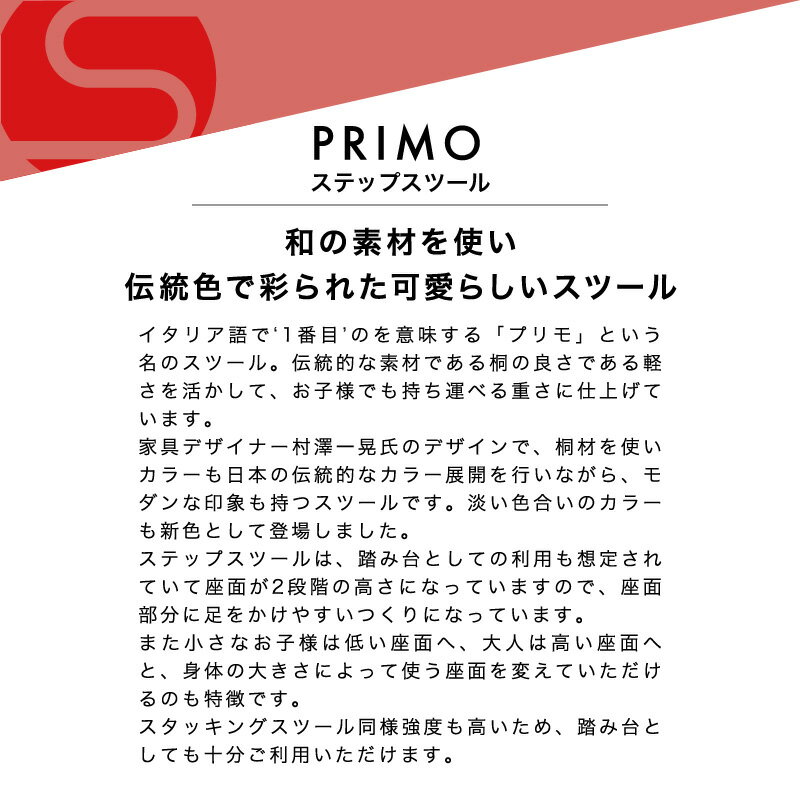 PRIMO
ステップスツール

和の素材を使い
伝統色で彩られた可愛らしいスツール

イタリア語で‘1番目’のを意味する「プリモ」という名のスツール。伝統的な素材である桐の良さである軽さを活かして、お子様でも持ち運べる重さに仕上げています。
家具デザイナー村澤一晃氏のデザインで、桐材を使いカラーも日本の伝統的なカラー展開を行いながら、モダンな印象も持つスツールです。淡い色合いのカラーも新色として登場しました。
ステップスツールは、踏み台としての利用も想定されていて座面が2段階の高さになっていますので、座面部分に足をかけやすいつくりになっています。
また小さなお子様は低い座面へ、大人は高い座面へと、身体の大きさによって使う座面を変えていただけるのも特徴です。
スタッキングスツール同様強度も高いため、踏み台としても十分ご利用いただけます。